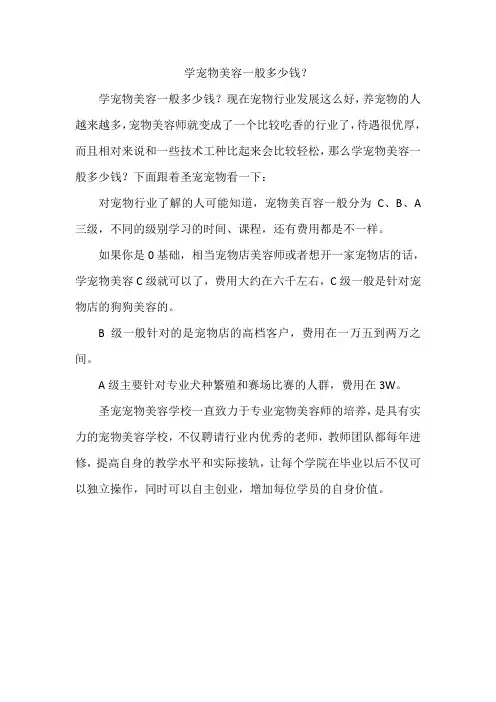 学宠物美容一般多少钱？

学宠物美容一般多少钱？现在宠物行业发展这么好，养宠物的人越来越多，宠物美容师就变成了一个比较吃香的行业了，待遇很优厚，而且相对来说和一些技术工种比起来会比较轻松，那么学宠物美容一般多少钱？下面跟着圣宠宠物看一下：

对宠物行业了解的人可能知道，宠物美百容一般分为 C、B、A 三级，不同的级别学习的时间、课程，还有费用都是不一样。

如果你是 0 基础，相当宠物店美容师或者想开一家宠物店的话，学宠物美容 C 级就可以了，费用大约在六千左右，C 级一般是针对宠物店的狗狗美容的。

B 级一般针对的是宠物店的高档客户，费用在一万五到两万之间。

A 级主要针对专业犬种繁殖和赛场比赛的人群，费用在 3W。

圣宠宠物美容学校一直致力于专业宠物美容师的培养，是具有实力的宠物美容学校，不仅聘请行业内优秀的老师，教师团队都每年进修，提高自身的教学水平和实际接轨，让每个学院在毕业以后不仅可以独立操作，同时可以自主创业，增加每位学员的自身价值。